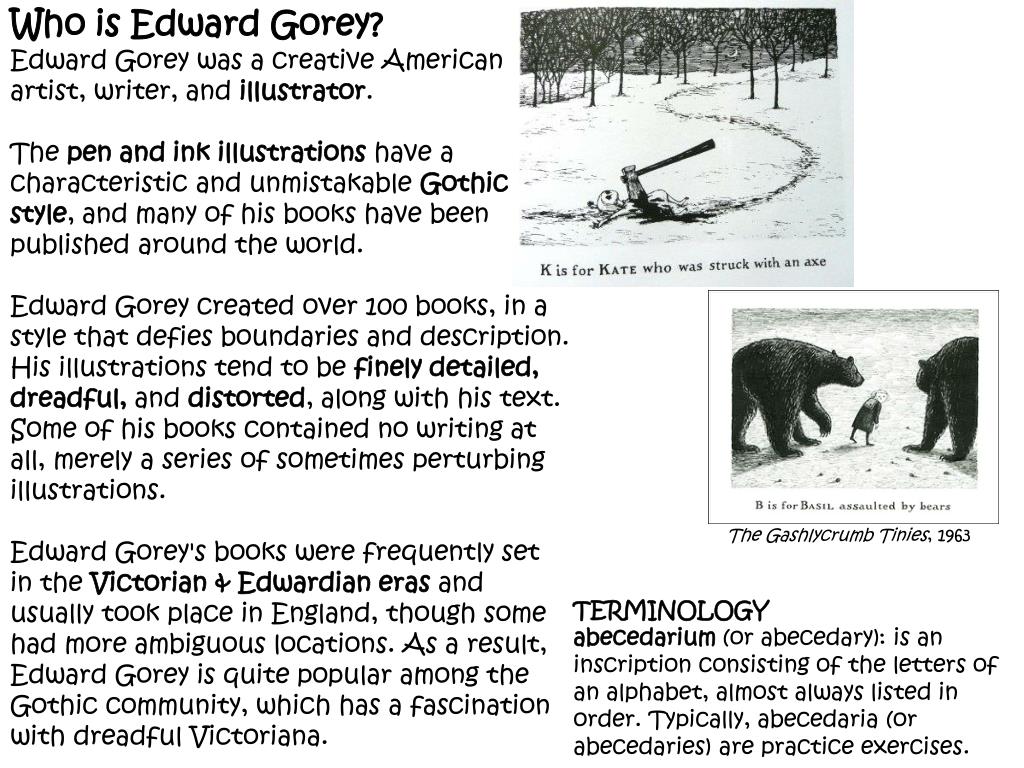 Who is Edward Gorey?
Edward Gorey was a creative American artist, writer, and illustrator.

The pen and ink illustrations have a characteristic and unmistakable Gothic style, and many of his books have been published around the world.

Edward Gorey created over 100 books, in a style that defies boundaries and description. His illustrations tend to be finely detailed, dreadful, and distorted, along with his text. Some of his books contained no writing at all, merely a series of sometimes perturbing illustrations.

Edward Gorey's books were frequently set in the Victorian & Edwardian eras and usually took place in England, though some had more ambiguous locations. As a result, Edward Gorey is quite popular among the Gothic community, which has a fascination with dreadful Victoriana.

K is for KATE who was struck with an axe

B is for BASIL assaulted by bears

The Gashlycrumb Tinies, 1963

TERMINOLOGY
abecedarium (or abecedary): is an inscription consisting of the letters of an alphabet, almost always listed in order. Typically, abecedaria (or abecedaries) are practice exercises.